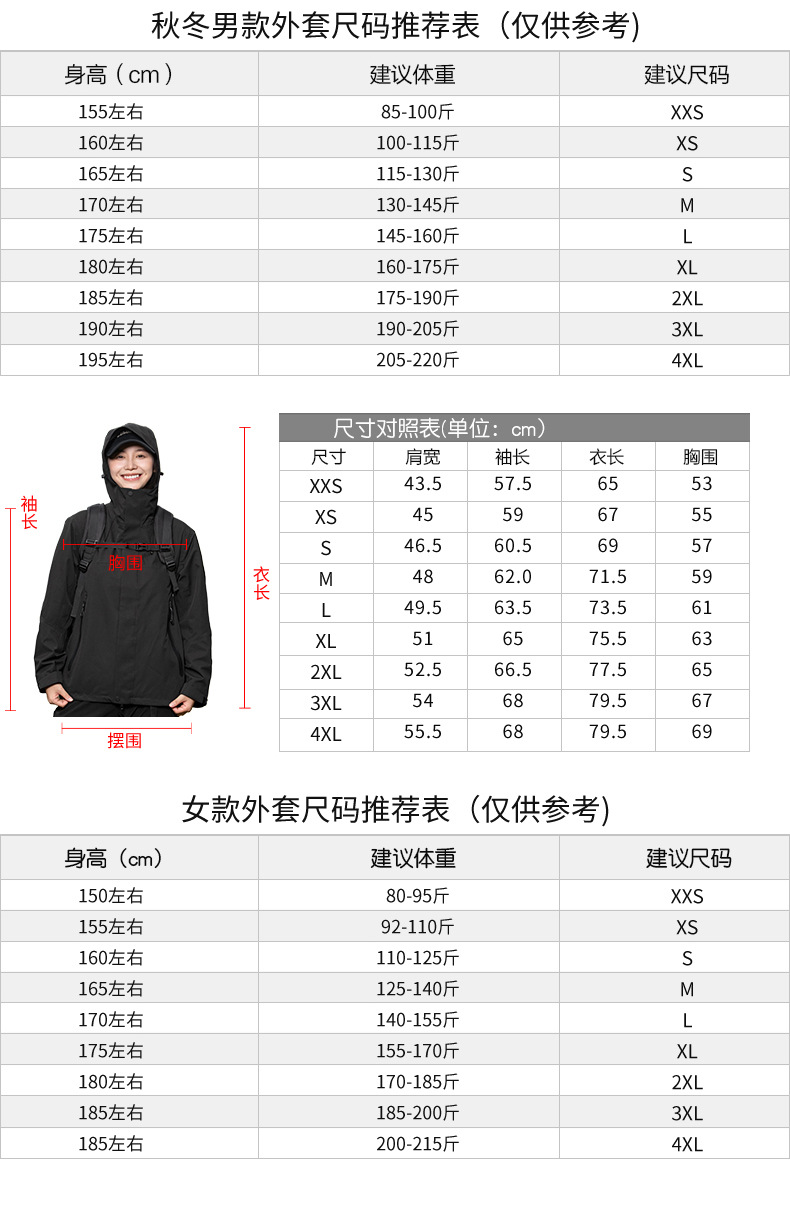 秋冬男款外套尺码推荐表（仅供参考）

| 身高（cm） | 建议体重 | 建议尺码 |
|---|---|---|
| 155左右 | 85-100斤 | XXS |
| 160左右 | 100-115斤 | XS |
| 165左右 | 115-130斤 | S |
| 170左右 | 130-145斤 | M |
| 175左右 | 145-160斤 | L |
| 180左右 | 160-175斤 | XL |
| 185左右 | 175-190斤 | 2XL |
| 190左右 | 190-205斤 | 3XL |
| 195左右 | 205-220斤 | 4XL |

袖长
胸围
衣长
摆围

尺寸对照表(单位：cm)

| 尺寸 | 肩宽 | 袖长 | 衣长 | 胸围 |
|---|---|---|---|---|
| XXS | 43.5 | 57.5 | 65 | 53 |
| XS | 45 | 59 | 67 | 55 |
| S | 46.5 | 60.5 | 69 | 57 |
| M | 48 | 62.0 | 71.5 | 59 |
| L | 49.5 | 63.5 | 73.5 | 61 |
| XL | 51 | 65 | 75.5 | 63 |
| 2XL | 52.5 | 66.5 | 77.5 | 65 |
| 3XL | 54 | 68 | 79.5 | 67 |
| 4XL | 55.5 | 68 | 79.5 | 69 |

女款外套尺码推荐表（仅供参考）

| 身高（cm） | 建议体重 | 建议尺码 |
|---|---|---|
| 150左右 | 80-95斤 | XXS |
| 155左右 | 92-110斤 | XS |
| 160左右 | 110-125斤 | S |
| 165左右 | 125-140斤 | M |
| 170左右 | 140-155斤 | L |
| 175左右 | 155-170斤 | XL |
| 180左右 | 170-185斤 | 2XL |
| 185左右 | 185-200斤 | 3XL |
| 185左右 | 200-215斤 | 4XL |